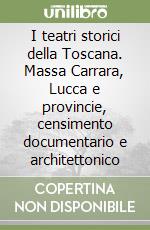 unilibro

I teatri storici della Toscana. Massa Carrara, Lucca e provincie, censimento documentario e architettonico

COPERTINA NON DISPONIBILE